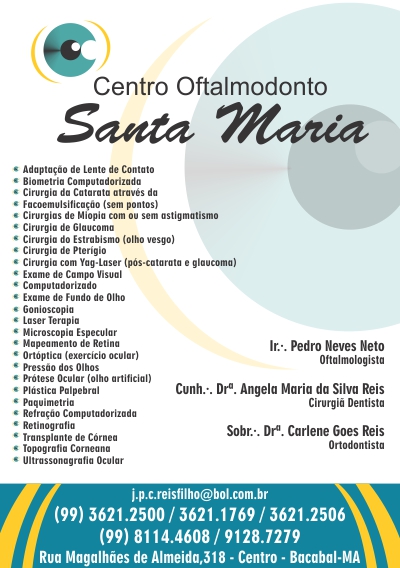 Centro Oftalmodonto
Santa Maria

Adaptação de Lente de Contato
Biometria Computadorizada
Cirurgia da Catarata através da
Facoemulsificação (sem pontos)
Cirurgias de Miopia com ou sem astigmatismo
Cirurgia de Glaucoma
Cirurgia do Estrabismo (olho vesgo)
Cirurgia de Pterígio
Cirurgia com Yag-Laser (pós-catarata e glaucoma)
Exame de Campo Visual
Computadorizado
Exame de Fundo de Olho
Gonioscopia
Laser Terapia
Microscopia Especular
Mapeamento de Retina
Ortóptica (exercício ocular)
Pressão dos Olhos
Prótese Ocular (olho artificial)
Plástica Palpebral
Paquimetria
Refração Computadorizada
Retinografia
Transplante de Córnea
Topografia Corneana
Ultrassonagrafia Ocular

Ir.·. Pedro Neves Neto
Oftalmologista

Cunh.·. Drª. Angela Maria da Silva Reis
Cirurgiã Dentista

Sobr.·. Drª. Carlene Goes Reis
Ortodontista

j.p.c.reisfilho@bol.com.br
(99) 3621.2500 / 3621.1769 / 3621.2506
(99) 8114.4608 / 9128.7279
Rua Magalhães de Almeida,318 - Centro - Bacabal-MA